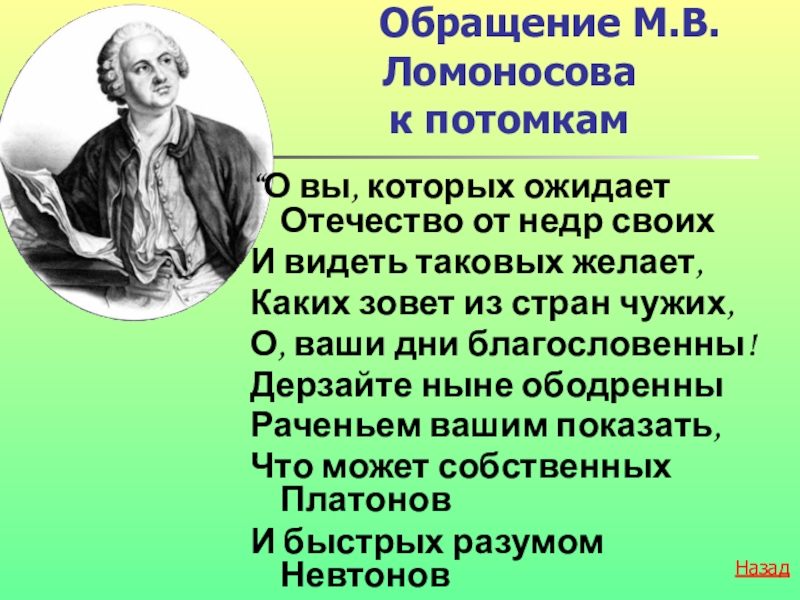 Обращение М.В. Ломоносова к потомкам

“О вы, которых ожидает Отечество от недр своих
И видеть таковых желает,
Каких зовет из стран чужих,
О, ваши дни благословенны!
Дерзайте ныне ободренны
Раченьем вашим показать,
Что может собственных Платонов
И быстрых разумом Невтонов

Назад